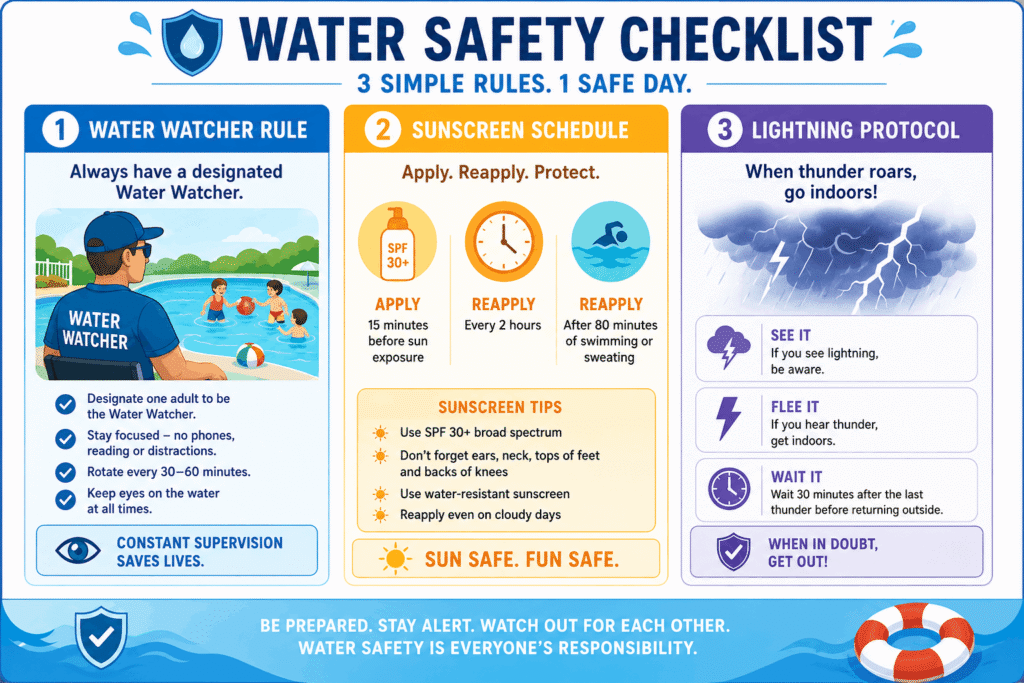 WATER SAFETY CHECKLIST

3 SIMPLE RULES. 1 SAFE DAY.

1 WATER WATCHER RULE

Always have a designated Water Watcher.

WATER WATCHER

Designate one adult to be the Water Watcher.

Stay focused – no phones, reading or distractions.

Rotate every 30–60 minutes.

Keep eyes on the water at all times.

CONSTANT SUPERVISION SAVES LIVES.

2 SUNSCREEN SCHEDULE

Apply. Reapply. Protect.

SPF 30+

APPLY
15 minutes before sun exposure

REAPPLY
Every 2 hours

REAPPLY
After 80 minutes of swimming or sweating

SUNSCREEN TIPS

Use SPF 30+ broad spectrum

Don't forget ears, neck, tops of feet and backs of knees

Use water-resistant sunscreen

Reapply even on cloudy days

SUN SAFE. FUN SAFE.

3 LIGHTNING PROTOCOL

When thunder roars, go indoors!

SEE IT
If you see lightning, be aware.

FLEE IT
If you hear thunder, get indoors.

WAIT IT
Wait 30 minutes after the last thunder before returning outside.

WHEN IN DOUBT, GET OUT!

BE PREPARED. STAY ALERT. WATCH OUT FOR EACH OTHER.
WATER SAFETY IS EVERYONE'S RESPONSIBILITY.